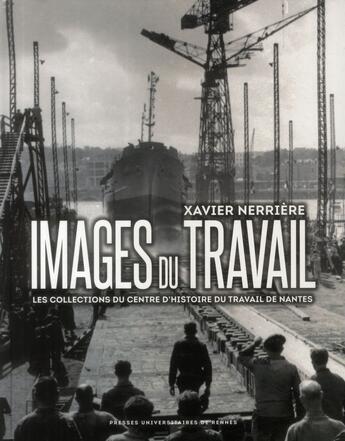 XAVIER NERRIÈRE

IMAGES DU TRAVAIL

LES COLLECTIONS DU CENTRE D'HISTOIRE DU TRAVAIL DE NANTES

PRESSES UNIVERSITAIRES DE RENNES